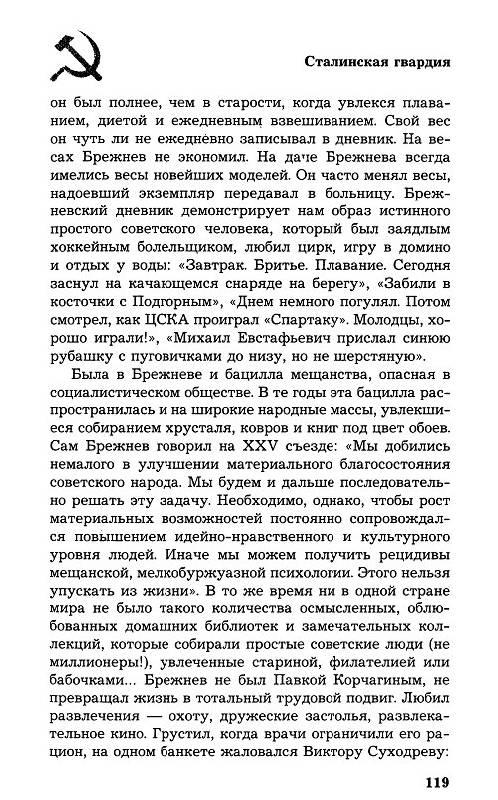 Сталинская гвардия

он был полнее, чем в старости, когда увлекся плаванием, диетой и ежедневным взвешиванием. Свой вес он чуть ли не ежедневно записывал в дневник. На весах Брежнев не экономил. На даче Брежнева всегда имелись весы новейших моделей. Он часто менял весы, надоевший экземпляр передавал в больницу. Брежневский дневник демонстрирует нам образ истинного простого советского человека, который был заядлым хоккейным болельщиком, любил цирк, игру в домино и отдых у воды: «Завтрак. Бритье. Плавание. Сегодня заснул на качающемся снаряде на берегу», «Забили в косточки с Подгорным», «Днем немного погулял. Потом смотрел, как ЦСКА проиграл «Спартаку». Молодцы, хорошо играли!», «Михаил Евстафьевич прислал синюю рубашку с пуговичками до низу, но не шерстяную».

Была в Брежневе и бацилла мещанства, опасная в социалистическом обществе. В те годы эта бацилла распространилась и на широкие народные массы, увлекшиеся собиранием хрусталя, ковров и книг под цвет обоев. Сам Брежнев говорил на XXV съезде: «Мы добились немалого в улучшении материального благосостояния советского народа. Мы будем и дальше последовательно решать эту задачу. Необходимо, однако, чтобы рост материальных возможностей постоянно сопровождался повышением идейно-нравственного и культурного уровня людей. Иначе мы можем получить рецидивы мещанской, мелкобуржуазной психологии. Этого нельзя упускать из жизни». В то же время ни в одной стране мира не было такого количества осмысленных, облюбованных домашних библиотек и замечательных коллекций, которые собирали простые советские люди (не миллионеры!), увлеченные стариной, филателией или бабочками... Брежнев не был Павкой Корчагиным, не превращал жизнь в тотальный трудовой подвиг. Любил развлечения — охоту, дружеские застолья, развлекательное кино. Грустил, когда врачи ограничили его рацион, на одном банкете жаловался Виктору Суходреву:

119